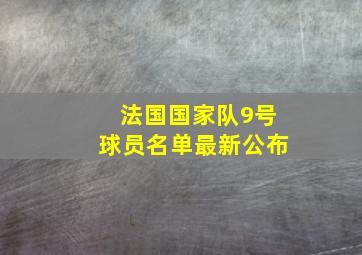 法国国家队9号
球员名单最新公布